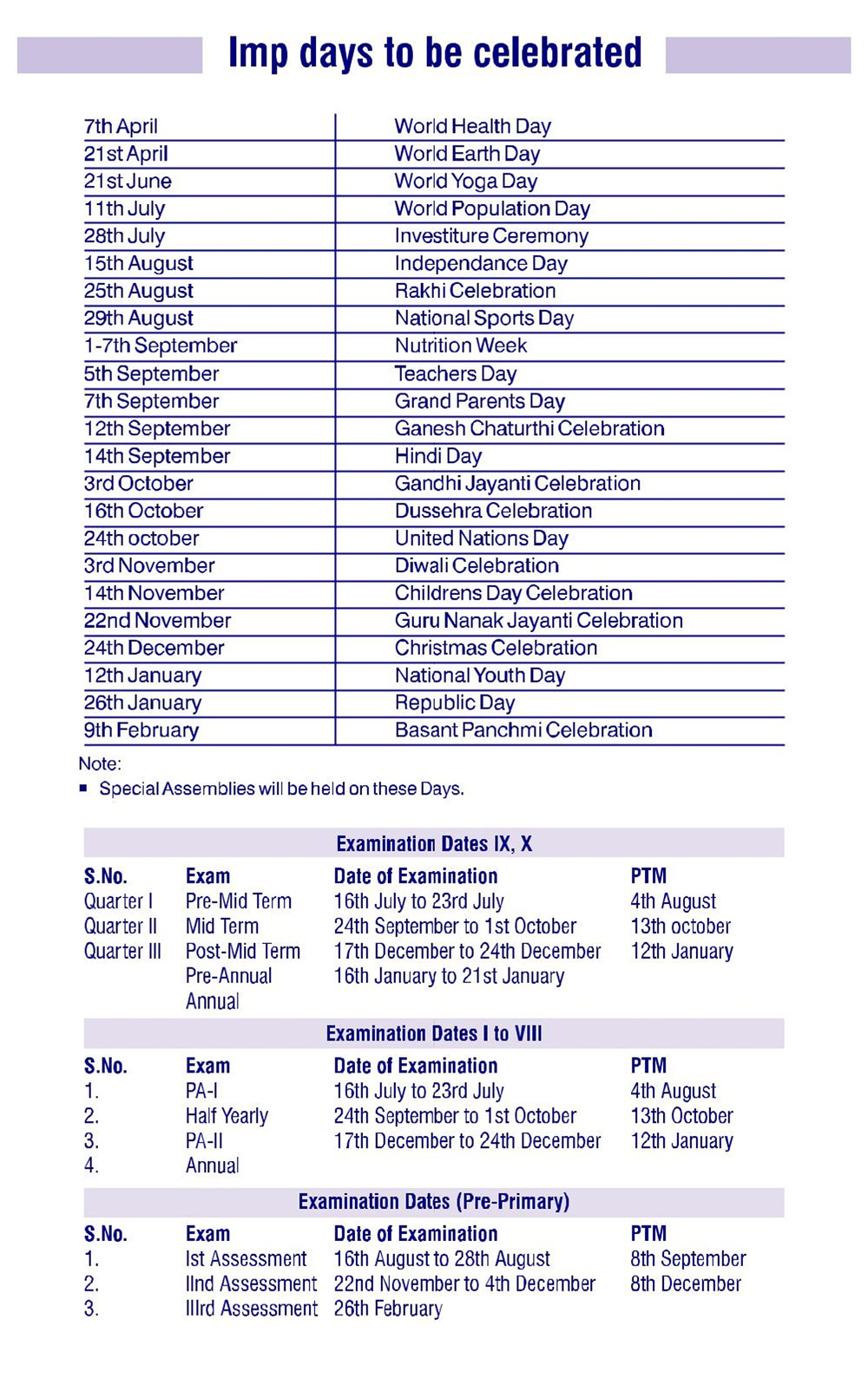 Imp days to be celebrated

| | |
|---|---|
| 7th April | World Health Day |
| 21st April | World Earth Day |
| 21st June | World Yoga Day |
| 11th July | World Population Day |
| 28th July | Investiture Ceremony |
| 15th August | Independance Day |
| 25th August | Rakhi Celebration |
| 29th August | National Sports Day |
| 1-7th September | Nutrition Week |
| 5th September | Teachers Day |
| 7th September | Grand Parents Day |
| 12th September | Ganesh Chaturthi Celebration |
| 14th September | Hindi Day |
| 3rd October | Gandhi Jayanti Celebration |
| 16th October | Dussehra Celebration |
| 24th october | United Nations Day |
| 3rd November | Diwali Celebration |
| 14th November | Childrens Day Celebration |
| 22nd November | Guru Nanak Jayanti Celebration |
| 24th December | Christmas Celebration |
| 12th January | National Youth Day |
| 26th January | Republic Day |
| 9th February | Basant Panchmi Celebration |

Note:
▪ Special Assemblies will be held on these Days.

Examination Dates IX, X

| S.No. | Exam | Date of Examination | PTM |
|---|---|---|---|
| Quarter I | Pre-Mid Term | 16th July to 23rd July | 4th August |
| Quarter II | Mid Term | 24th September to 1st October | 13th october |
| Quarter III | Post-Mid Term | 17th December to 24th December | 12th January |
| | Pre-Annual | 16th January to 21st January | |
| | Annual | | |

Examination Dates I to VIII

| S.No. | Exam | Date of Examination | PTM |
|---|---|---|---|
| 1. | PA-I | 16th July to 23rd July | 4th August |
| 2. | Half Yearly | 24th September to 1st October | 13th October |
| 3. | PA-II | 17th December to 24th December | 12th January |
| 4. | Annual | | |

Examination Dates (Pre-Primary)

| S.No. | Exam | Date of Examination | PTM |
|---|---|---|---|
| 1. | Ist Assessment | 16th August to 28th August | 8th September |
| 2. | IInd Assessment | 22nd November to 4th December | 8th December |
| 3. | IIIrd Assessment | 26th February | |